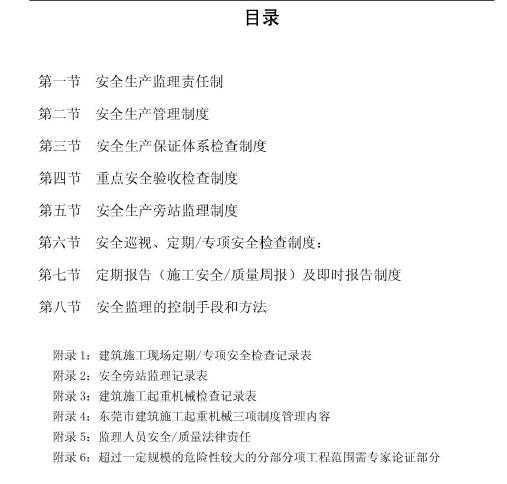 目录

第一节　安全生产监理责任制

第二节　安全生产管理制度

第三节　安全生产保证体系检查制度

第四节　重点安全验收检查制度

第五节　安全生产旁站监理制度

第六节　安全巡视、定期/专项安全检查制度：

第七节　定期报告（施工安全/质量周报）及即时报告制度

第八节　安全监理的控制手段和方法

附录 1：建筑施工现场定期/专项安全检查记录表
附录 2：安全旁站监理记录表
附录 3：建筑施工起重机械检查记录表
附录 4：东莞市建筑施工起重机械三项制度管理内容
附录 5：监理人员安全/质量法律责任
附录 6：超过一定规模的危险性较大的分部分项工程范围需专家论证部分